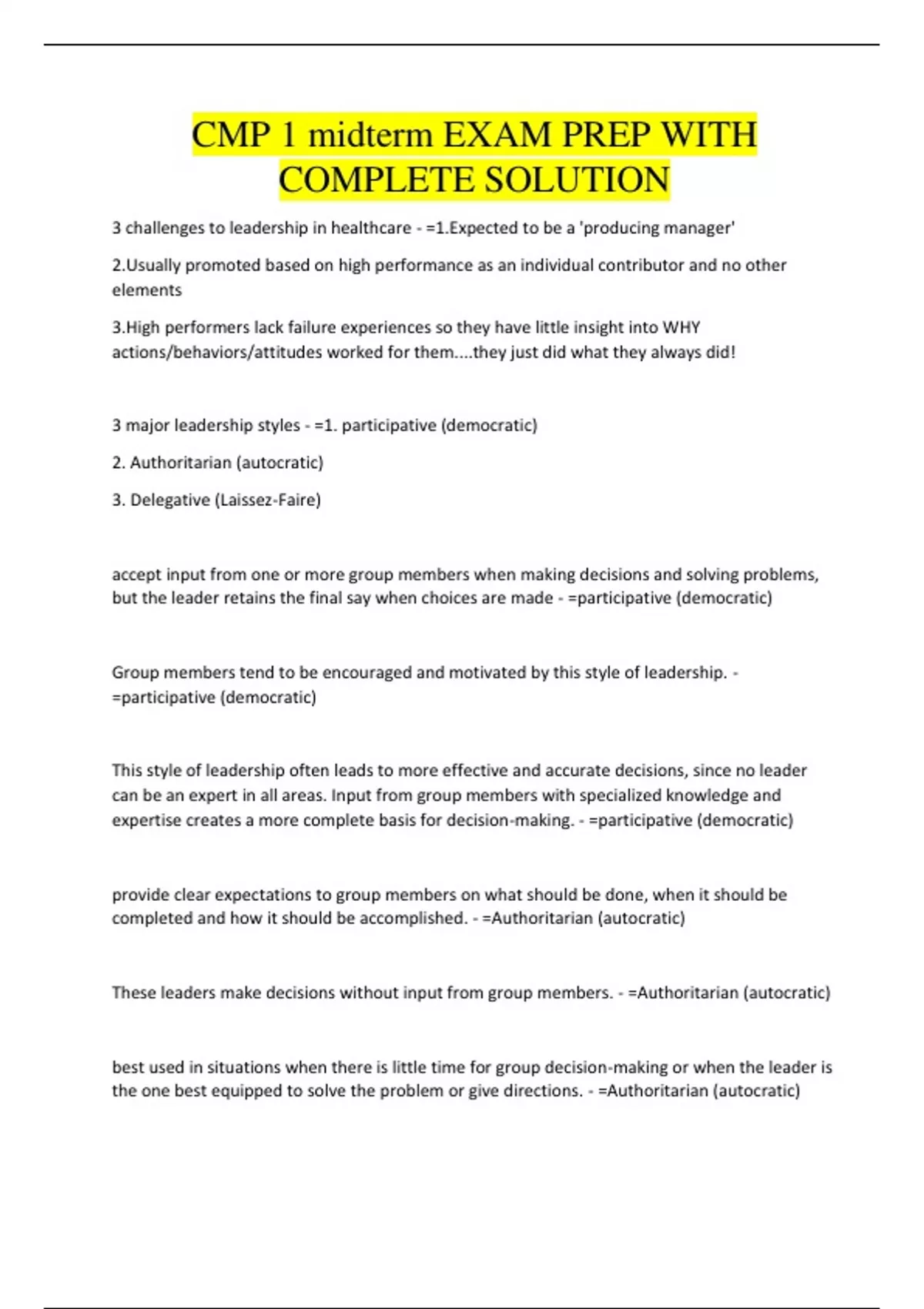 CMP 1 midterm EXAM PREP WITH COMPLETE SOLUTION

3 challenges to leadership in healthcare - =1.Expected to be a 'producing manager'

2.Usually promoted based on high performance as an individual contributor and no other elements

3.High performers lack failure experiences so they have little insight into WHY actions/behaviors/attitudes worked for them....they just did what they always did!

3 major leadership styles - =1. participative (democratic)

2. Authoritarian (autocratic)

3. Delegative (Laissez-Faire)

accept input from one or more group members when making decisions and solving problems, but the leader retains the final say when choices are made - =participative (democratic)

Group members tend to be encouraged and motivated by this style of leadership. - =participative (democratic)

This style of leadership often leads to more effective and accurate decisions, since no leader can be an expert in all areas. Input from group members with specialized knowledge and expertise creates a more complete basis for decision-making. - =participative (democratic)

provide clear expectations to group members on what should be done, when it should be completed and how it should be accomplished. - =Authoritarian (autocratic)

These leaders make decisions without input from group members. - =Authoritarian (autocratic)

best used in situations when there is little time for group decision-making or when the leader is the one best equipped to solve the problem or give directions. - =Authoritarian (autocratic)